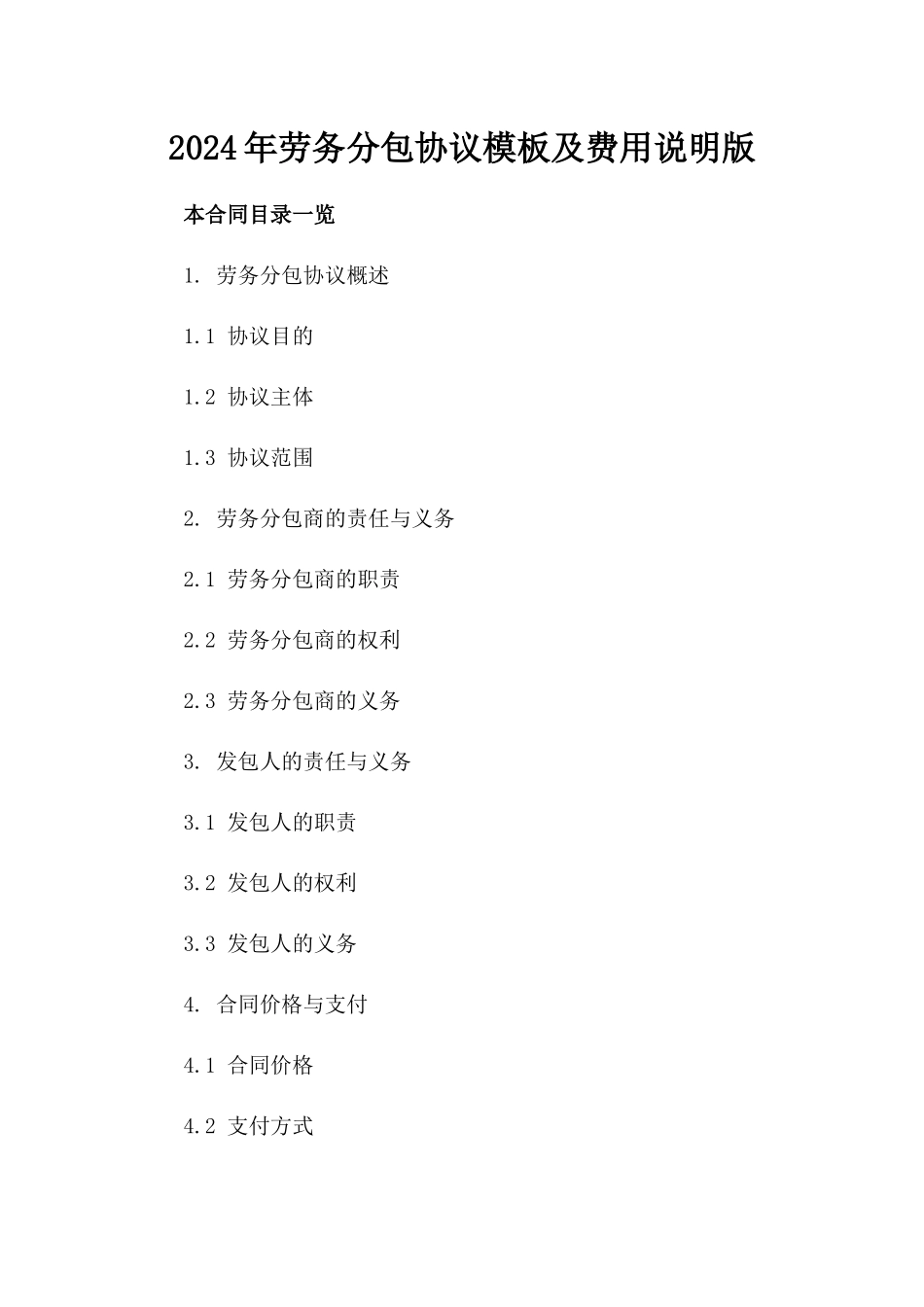 2024年劳务分包协议模板及费用说明版

本合同目录一览

1. 劳务分包协议概述

1.1 协议目的

1.2 协议主体

1.3 协议范围

2. 劳务分包商的责任与义务

2.1 劳务分包商的职责

2.2 劳务分包商的权利

2.3 劳务分包商的义务

3. 发包人的责任与义务

3.1 发包人的职责

3.2 发包人的权利

3.3 发包人的义务

4. 合同价格与支付

4.1 合同价格

4.2 支付方式